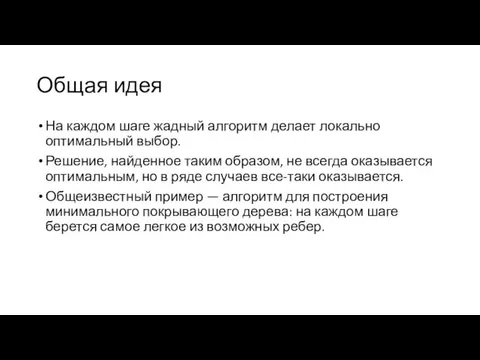 Общая идея

• На каждом шаге жадный алгоритм делает локально оптимальный выбор.

• Решение, найденное таким образом, не всегда оказывается оптимальным, но в ряде случаев все-таки оказывается.

• Общеизвестный пример — алгоритм для построения минимального покрывающего дерева: на каждом шаге берется самое легкое из возможных ребер.